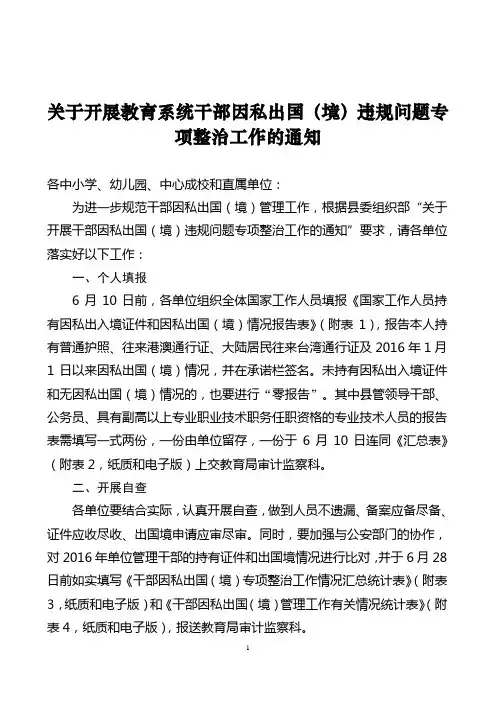 关于开展教育系统干部因私出国（境）违规问题专项整治工作的通知

各中小学、幼儿园、中心成校和直属单位：

为进一步规范干部因私出国（境）管理工作，根据县委组织部“关于开展干部因私出国（境）违规问题专项整治工作的通知”要求，请各单位落实好以下工作：

一、个人填报

6 月 10 日前，各单位组织全体国家工作人员填报《国家工作人员持有因私出入境证件和因私出国（境）情况报告表》（附表 1），报告本人持有普通护照、往来港澳通行证、大陆居民往来台湾通行证及 2016 年 1 月 1 日以来因私出国（境）情况，并在承诺栏签名。未持有因私出入境证件和无因私出国（境）情况的，也要进行“零报告”。其中县管领导干部、公务员、具有副高以上专业职业技术职务任职资格的专业技术人员的报告表需填写一式两份，一份由单位留存，一份于 6 月 10 日连同《汇总表》（附表 2，纸质和电子版）上交教育局审计监察科。

二、开展自查

各单位要结合实际，认真开展自查，做到人员不遗漏、备案应备尽备、证件应收尽收、出国境申请应审尽审。同时，要加强与公安部门的协作，对 2016 年单位管理干部的持有证件和出国境情况进行比对，并于 6 月 28 日前如实填写《干部因私出国（境）专项整治工作情况汇总统计表》（附表 3，纸质和电子版）和《干部因私出国（境）管理工作有关情况统计表》（附表 4，纸质和电子版），报送教育局审计监察科。

1